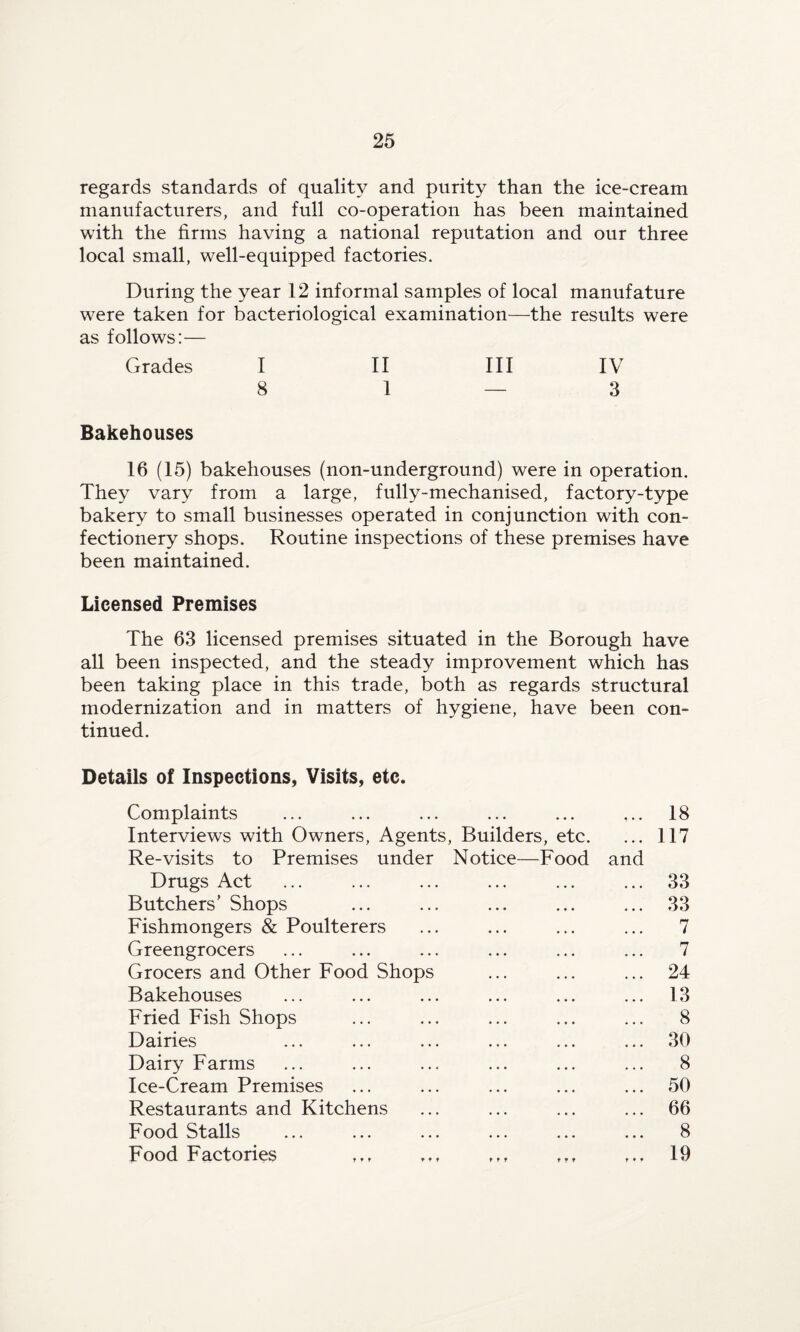 25

regards standards of quality and purity than the ice-cream manufacturers, and full co-operation has been maintained with the firms having a national reputation and our three local small, well-equipped factories.

During the year 12 informal samples of local manufature were taken for bacteriological examination—the results were as follows:—

| Grades | I | II | III | IV |
|---|---|---|---|---|
| | 8 | 1 | — | 3 |

Bakehouses

16 (15) bakehouses (non-underground) were in operation. They vary from a large, fully-mechanised, factory-type bakery to small businesses operated in conjunction with confectionery shops. Routine inspections of these premises have been maintained.

Licensed Premises

The 63 licensed premises situated in the Borough have all been inspected, and the steady improvement which has been taking place in this trade, both as regards structural modernization and in matters of hygiene, have been continued.

Details of Inspections, Visits, etc.

| | |
|---|---|
| Complaints ... ... ... ... ... ... | 18 |
| Interviews with Owners, Agents, Builders, etc. ... | 117 |
| Re-visits to Premises under Notice—Food and Drugs Act ... ... ... ... ... ... | 33 |
| Butchers' Shops ... ... ... ... ... | 33 |
| Fishmongers & Poulterers ... ... ... ... | 7 |
| Greengrocers ... ... ... ... ... ... | 7 |
| Grocers and Other Food Shops ... ... ... | 24 |
| Bakehouses ... ... ... ... ... ... | 13 |
| Fried Fish Shops ... ... ... ... ... | 8 |
| Dairies ... ... ... ... ... ... | 30 |
| Dairy Farms ... ... ... ... ... ... | 8 |
| Ice-Cream Premises ... ... ... ... ... | 50 |
| Restaurants and Kitchens ... ... ... ... | 66 |
| Food Stalls ... ... ... ... ... ... | 8 |
| Food Factories ... ... ... ... ... | 19 |